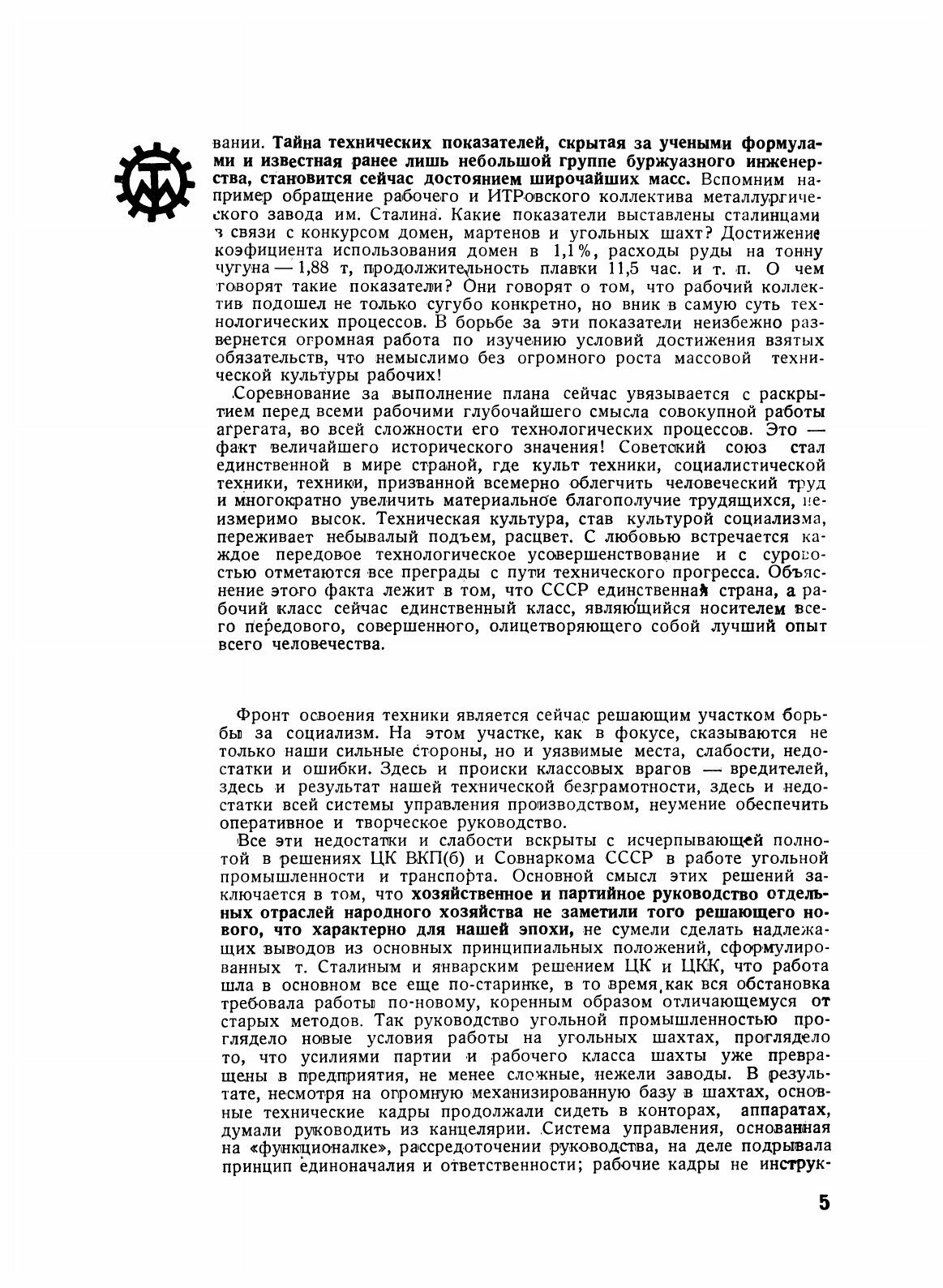 вании. Тайна технических показателей, скрытая за учеными формулами и известная ранее лишь небольшой группе буржуазного инженерства, становится сейчас достоянием широчайших масс. Вспомним например обращение рабочего и ИТРовского коллектива металлургического завода им. Сталина. Какие показатели выставлены сталинцами в связи с конкурсом домен, мартенов и угольных шахт? Достижение коэфициента использования домен в 1,1%, расходы руды на тонну чугуна — 1,88 т, продолжительность плавки 11,5 час. и т. п. О чем говорят такие показатели? Они говорят о том, что рабочий коллектив подошел не только сугубо конкретно, но вник в самую суть технологических процессов. В борьбе за эти показатели неизбежно развернется огромная работа по изучению условий достижения взятых обязательств, что немыслимо без огромного роста массовой технической культуры рабочих!

Соревнование за выполнение плана сейчас увязывается с раскрытием перед всеми рабочими глубочайшего смысла совокупной работы агрегата, во всей сложности его технологических процессов. Это — факт величайшего исторического значения! Советский союз стал единственной в мире страной, где культ техники, социалистической техники, техники, призванной всемерно облегчить человеческий труд и многократно увеличить материальное благополучие трудящихся, неизмеримо высок. Техническая культура, став культурой социализма, переживает небывалый подъем, расцвет. С любовью встречается каждое передовое технологическое усовершенствование и с суровостью отметаются все преграды с пути технического прогресса. Объяснение этого факта лежит в том, что СССР единственная страна, а рабочий класс сейчас единственный класс, являющийся носителем всего передового, совершенного, олицетворяющего собой лучший опыт всего человечества.

Фронт освоения техники является сейчас решающим участком борьбы за социализм. На этом участке, как в фокусе, сказываются не только наши сильные стороны, но и уязвимые места, слабости, недостатки и ошибки. Здесь и происки классовых врагов — вредителей, здесь и результат нашей технической безграмотности, здесь и недостатки всей системы управления производством, неумение обеспечить оперативное и творческое руководство.

Все эти недостатки и слабости вскрыты с исчерпывающей полнотой в решениях ЦК ВКП(б) и Совнаркома СССР в работе угольной промышленности и транспорта. Основной смысл этих решений заключается в том, что хозяйственное и партийное руководство отдельных отраслей народного хозяйства не заметили того решающего нового, что характерно для нашей эпохи, не сумели сделать надлежащих выводов из основных принципиальных положений, сформулированных т. Сталиным и январским решением ЦК и ЦКК, что работа шла в основном все еще по-старинке, в то время, как вся обстановка требовала работы по-новому, коренным образом отличающемуся от старых методов. Так руководство угольной промышленностью проглядело новые условия работы на угольных шахтах, проглядело то, что усилиями партии и рабочего класса шахты уже превращены в предприятия, не менее сложные, нежели заводы. В результате, несмотря на огромную механизированную базу в шахтах, основные технические кадры продолжали сидеть в конторах, аппаратах, думали руководить из канцелярии. Система управления, основанная на «функционалке», рассредоточении руководства, на деле подрывала принцип единоначалия и ответственности; рабочие кадры не инструк-

5